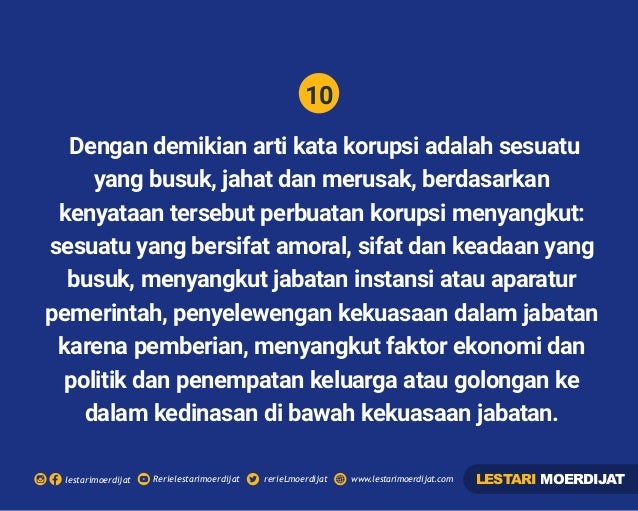 10

Dengan demikian arti kata korupsi adalah sesuatu yang busuk, jahat dan merusak, berdasarkan kenyataan tersebut perbuatan korupsi menyangkut: sesuatu yang bersifat amoral, sifat dan keadaan yang busuk, menyangkut jabatan instansi atau aparatur pemerintah, penyelewengan kekuasaan dalam jabatan karena pemberian, menyangkut faktor ekonomi dan politik dan penempatan keluarga atau golongan ke dalam kedinasan di bawah kekuasaan jabatan.

lestarimoerdijat Rerielestarimoerdijat rerieLmoerdijat www.lestarimoerdijat.com

LESTARI MOERDIJAT